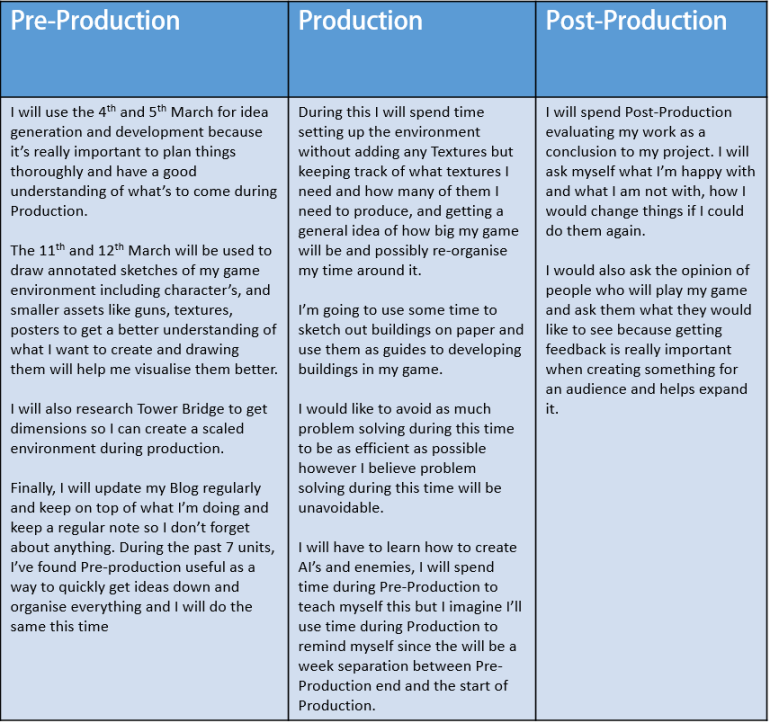 | Pre-Production | Production | Post-Production |
|---|---|---|
| I will use the 4$^{th}$ and 5$^{th}$ March for idea generation and development because it's really important to plan things thoroughly and have a good understanding of what's to come during Production.<br><br>The 11$^{th}$ and 12$^{th}$ March will be used to draw annotated sketches of my game environment including character's, and smaller assets like guns, textures, posters to get a better understanding of what I want to create and drawing them will help me visualise them better.<br><br>I will also research Tower Bridge to get dimensions so I can create a scaled environment during production.<br><br>Finally, I will update my Blog regularly and keep on top of what I'm doing and keep a regular note so I don't forget about anything. During the past 7 units, I've found Pre-production useful as a way to quickly get ideas down and organise everything and I will do the same this time | During this I will spend time setting up the environment without adding any Textures but keeping track of what textures I need and how many of them I need to produce, and getting a general idea of how big my game will be and possibly re-organise my time around it.<br><br>I'm going to use some time to sketch out buildings on paper and use them as guides to developing buildings in my game.<br><br>I would like to avoid as much problem solving during this time to be as efficient as possible however I believe problem solving during this time will be unavoidable.<br><br>I will have to learn how to create AI's and enemies, I will spend time during Pre-Production to teach myself this but I imagine I'll use time during Production to remind myself since the will be a week separation between Pre-Production end and the start of Production. | I will spend Post-Production evaluating my work as a conclusion to my project. I will ask myself what I'm happy with and what I am not with, how I would change things if I could do them again.<br><br>I would also ask the opinion of people who will play my game and ask them what they would like to see because getting feedback is really important when creating something for an audience and helps expand it. |